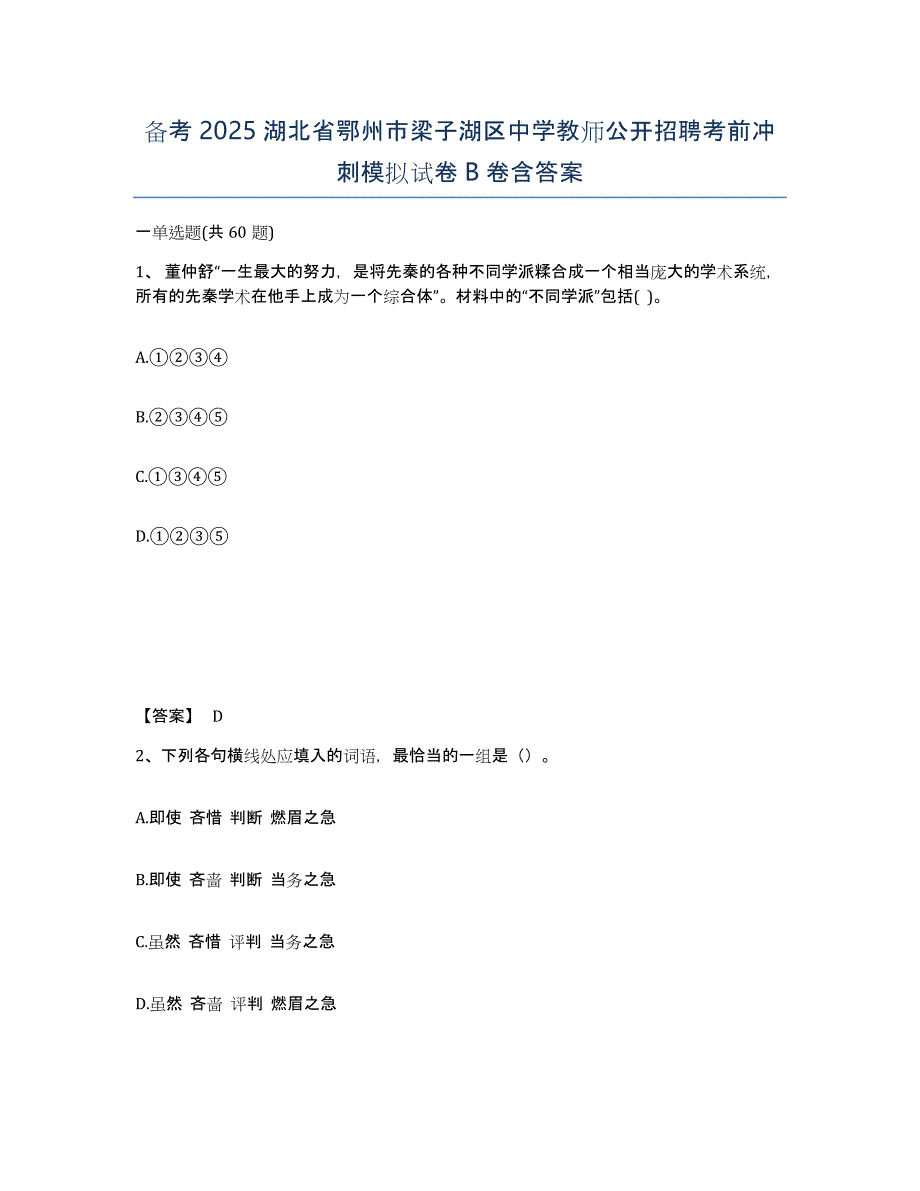 备考 2025 湖北省鄂州市梁子湖区中学教师公开招聘考前冲刺模拟试卷 B 卷含答案

一单选题(共 60 题)

1、 董仲舒“一生最大的努力，是将先秦的各种不同学派糅合成一个相当庞大的学术系统，所有的先秦学术在他手上成为一个综合体”。材料中的“不同学派”包括( )。

A.①②③④

B.②③④⑤

C.①③④⑤

D.①②③⑤

【答案】 D

2、下列各句横线处应填入的词语，最恰当的一组是（）。

A.即使 吝惜 判断 燃眉之急

B.即使 吝啬 判断 当务之急

C.虽然 吝惜 评判 当务之急

D.虽然 吝啬 评判 燃眉之急